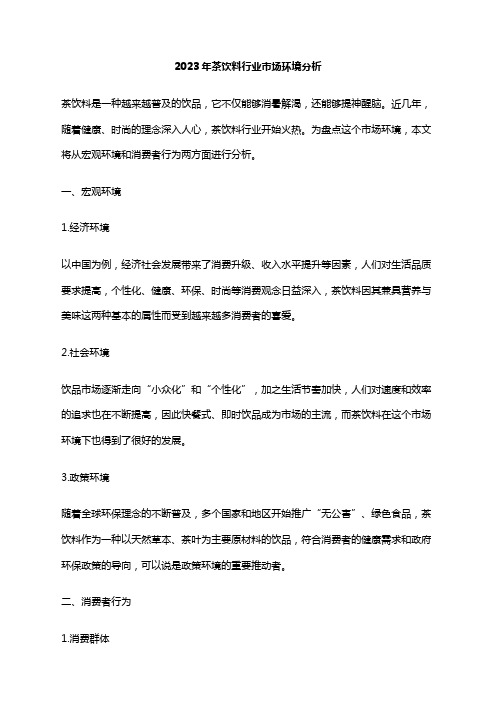 2023年茶饮料行业市场环境分析

茶饮料是一种越来越普及的饮品，它不仅能够消暑解渴，还能够提神醒脑。近几年，随着健康、时尚的理念深入人心，茶饮料行业开始火热。为盘点这个市场环境，本文将从宏观环境和消费者行为两方面进行分析。

一、宏观环境

1.经济环境

以中国为例，经济社会发展带来了消费升级、收入水平提升等因素，人们对生活品质要求提高，个性化、健康、环保、时尚等消费观念日益深入，茶饮料因其兼具营养与美味这两种基本的属性而受到越来越多消费者的喜爱。

2.社会环境

饮品市场逐渐走向“小众化”和“个性化”，加之生活节奏加快，人们对速度和效率的追求也在不断提高，因此快餐式、即时饮品成为市场的主流，而茶饮料在这个市场环境下也得到了很好的发展。

3.政策环境

随着全球环保理念的不断普及，多个国家和地区开始推广“无公害”、绿色食品，茶饮料作为一种以天然草本、茶叶为主要原材料的饮品，符合消费者的健康需求和政府环保政策的导向，可以说是政策环境的重要推动者。

二、消费者行为

1.消费群体